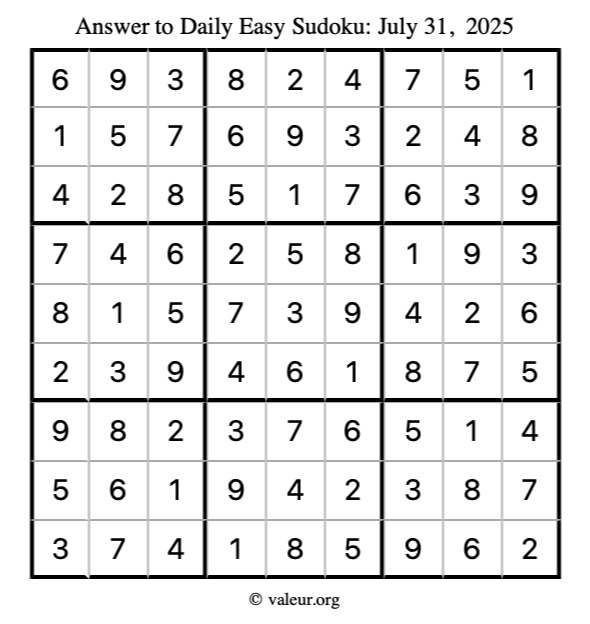 Answer to Daily Easy Sudoku: July 31, 2025

| 6 | 9 | 3 | 8 | 2 | 4 | 7 | 5 | 1 |
|---|---|---|---|---|---|---|---|---|
| 1 | 5 | 7 | 6 | 9 | 3 | 2 | 4 | 8 |
| 4 | 2 | 8 | 5 | 1 | 7 | 6 | 3 | 9 |
| 7 | 4 | 6 | 2 | 5 | 8 | 1 | 9 | 3 |
| 8 | 1 | 5 | 7 | 3 | 9 | 4 | 2 | 6 |
| 2 | 3 | 9 | 4 | 6 | 1 | 8 | 7 | 5 |
| 9 | 8 | 2 | 3 | 7 | 6 | 5 | 1 | 4 |
| 5 | 6 | 1 | 9 | 4 | 2 | 3 | 8 | 7 |
| 3 | 7 | 4 | 1 | 8 | 5 | 9 | 6 | 2 |

© valeur.org